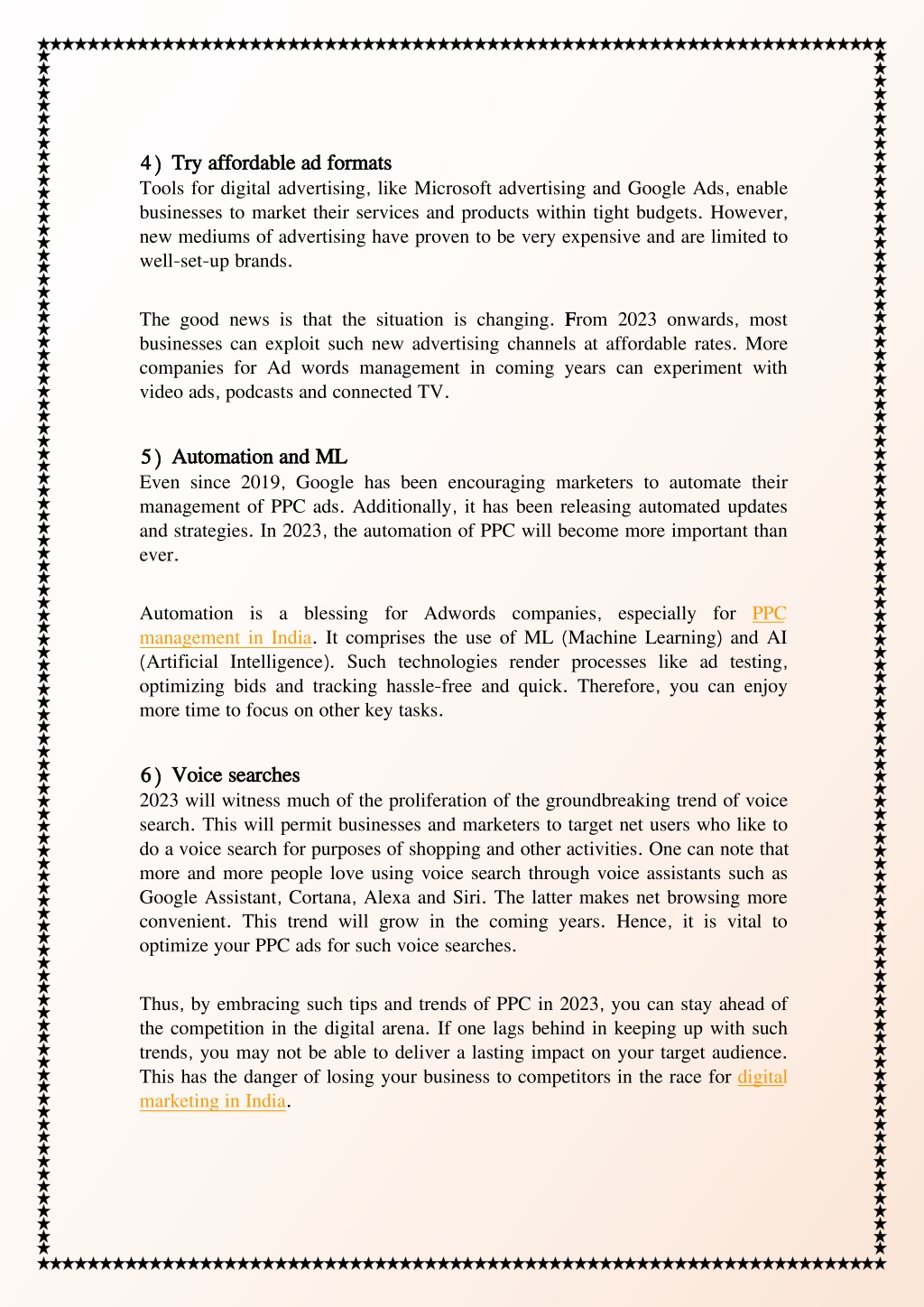 4) Try affordable ad formats
Tools for digital advertising, like Microsoft advertising and Google Ads, enable businesses to market their services and products within tight budgets. However, new mediums of advertising have proven to be very expensive and are limited to well-set-up brands.

The good news is that the situation is changing. From 2023 onwards, most businesses can exploit such new advertising channels at affordable rates. More companies for Ad words management in coming years can experiment with video ads, podcasts and connected TV.

5) Automation and ML
Even since 2019, Google has been encouraging marketers to automate their management of PPC ads. Additionally, it has been releasing automated updates and strategies. In 2023, the automation of PPC will become more important than ever.

Automation is a blessing for Adwords companies, especially for PPC management in India. It comprises the use of ML (Machine Learning) and AI (Artificial Intelligence). Such technologies render processes like ad testing, optimizing bids and tracking hassle-free and quick. Therefore, you can enjoy more time to focus on other key tasks.

6) Voice searches
2023 will witness much of the proliferation of the groundbreaking trend of voice search. This will permit businesses and marketers to target net users who like to do a voice search for purposes of shopping and other activities. One can note that more and more people love using voice search through voice assistants such as Google Assistant, Cortana, Alexa and Siri. The latter makes net browsing more convenient. This trend will grow in the coming years. Hence, it is vital to optimize your PPC ads for such voice searches.

Thus, by embracing such tips and trends of PPC in 2023, you can stay ahead of the competition in the digital arena. If one lags behind in keeping up with such trends, you may not be able to deliver a lasting impact on your target audience. This has the danger of losing your business to competitors in the race for digital marketing in India.